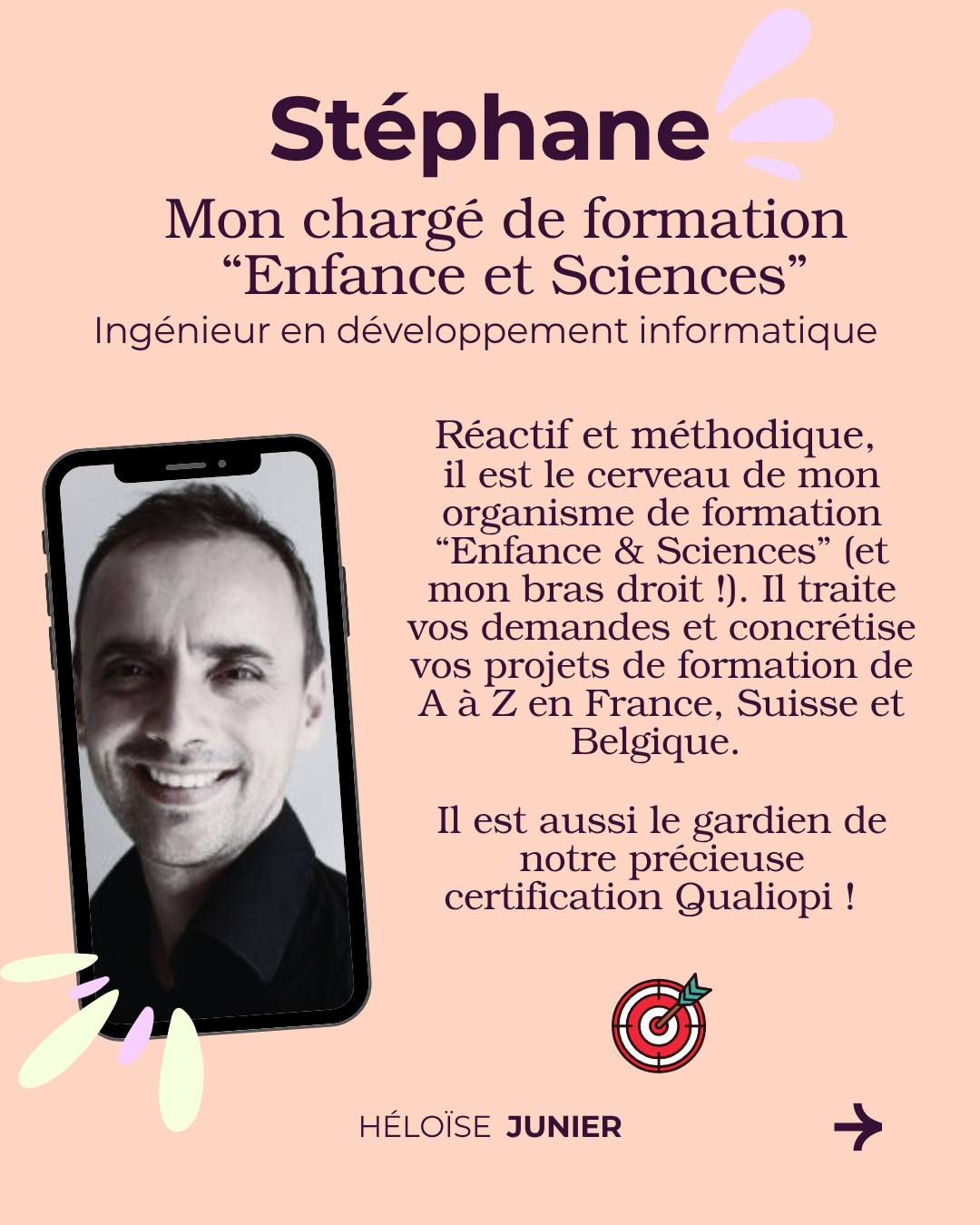 Stéphane

Mon chargé de formation “Enfance et Sciences”

Ingénieur en développement informatique

Réactif et méthodique, il est le cerveau de mon organisme de formation “Enfance & Sciences” (et mon bras droit !). Il traite vos demandes et concrétise vos projets de formation de A à Z en France, Suisse et Belgique.

Il est aussi le gardien de notre précieuse certification Qualiopi !

HÉLOÏSE JUNIER